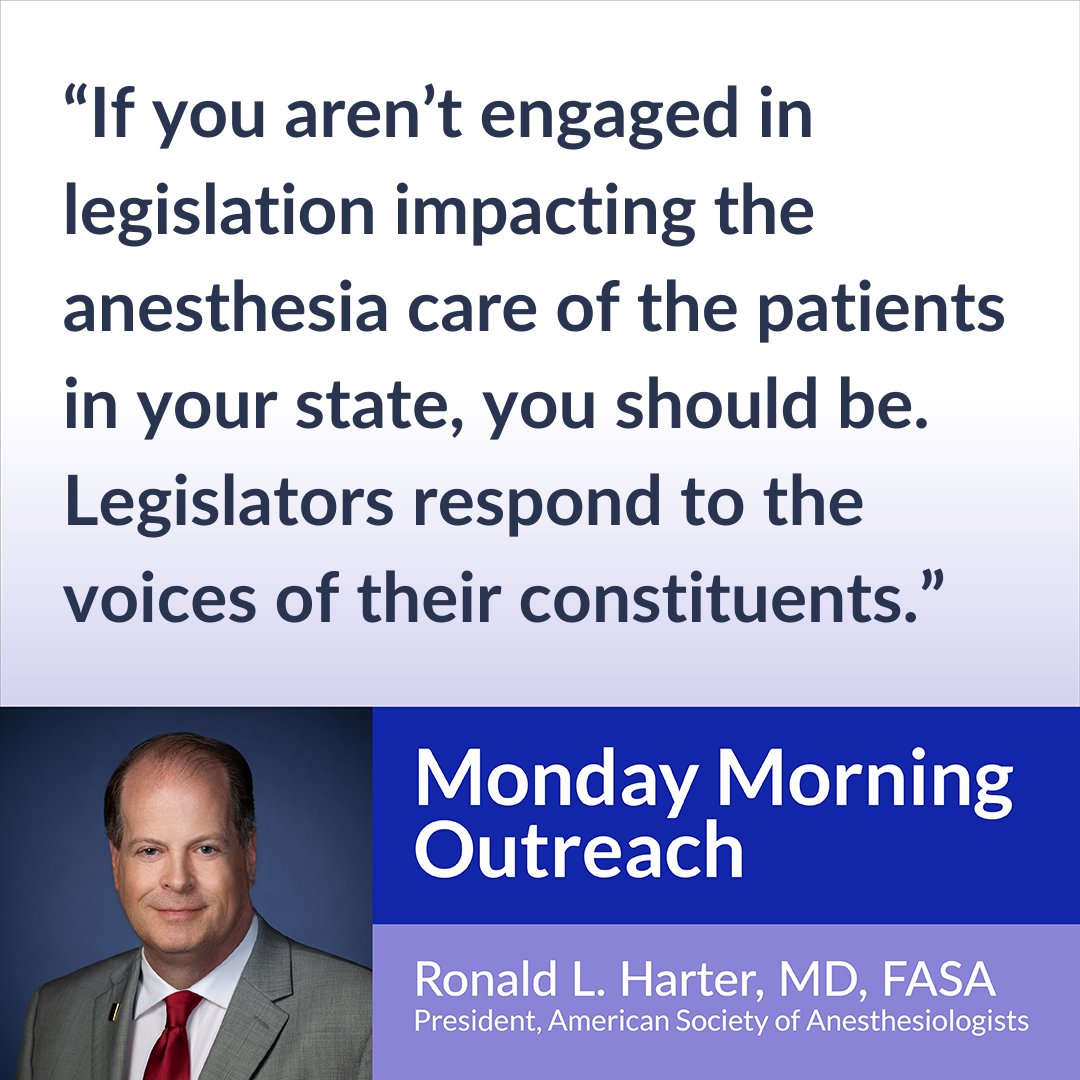 “If you aren’t engaged in legislation impacting the anesthesia care of the patients in your state, you should be. Legislators respond to the voices of their constituents.”

Monday Morning Outreach

Ronald L. Harter, MD, FASA
President, American Society of Anesthesiologists